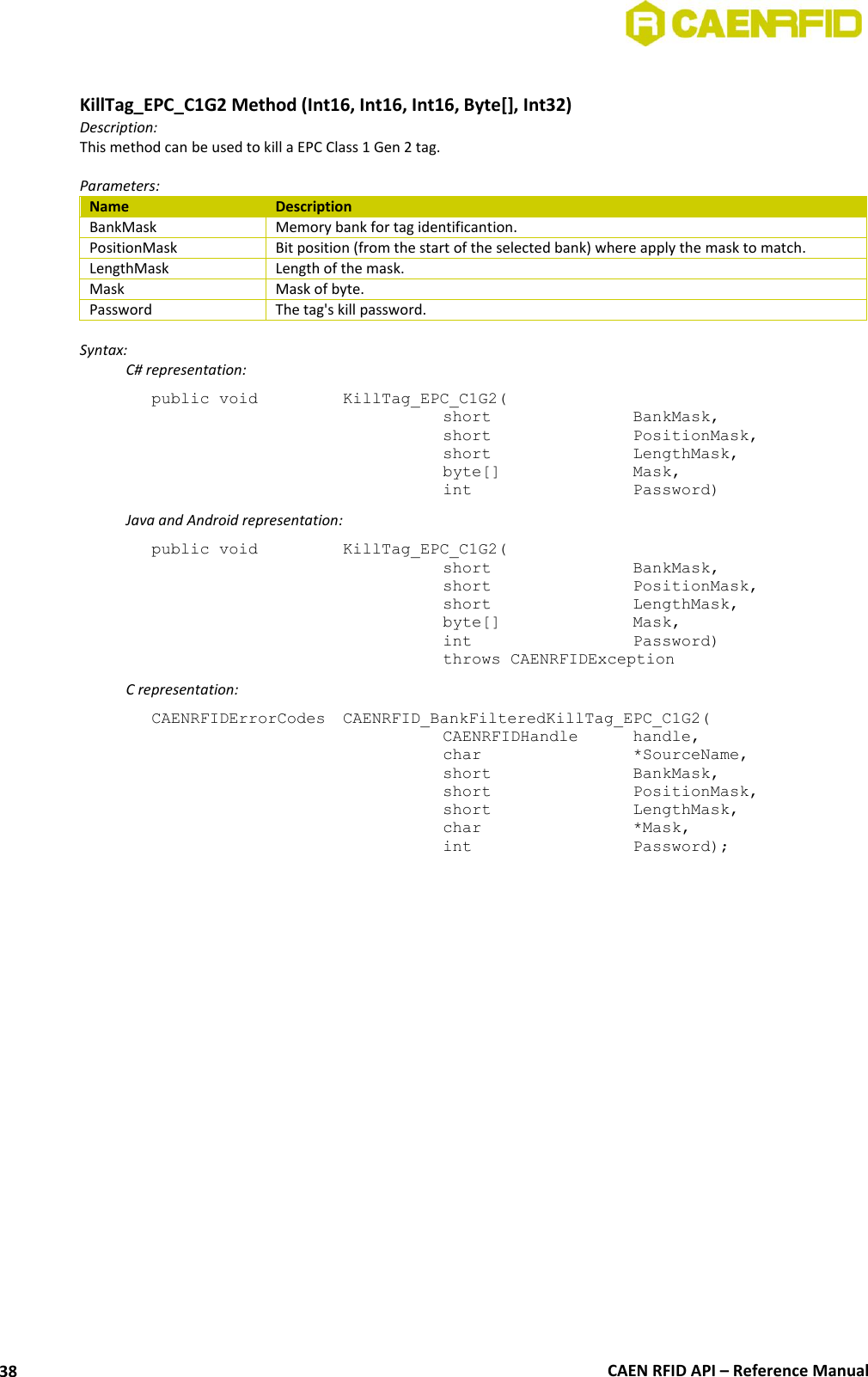 CAENRFID

KillTag_EPC_C1G2 Method (Int16, Int16, Int16, Byte[], Int32)
Description:
This method can be used to kill a EPC Class 1 Gen 2 tag.

Parameters:

| Name | Description |
|---|---|
| BankMask | Memory bank for tag identificantion. |
| PositionMask | Bit position (from the start of the selected bank) where apply the mask to match. |
| LengthMask | Length of the mask. |
| Mask | Mask of byte. |
| Password | The tag's kill password. |

Syntax:
C# representation:

public void KillTag_EPC_C1G2(
short BankMask,
short PositionMask,
short LengthMask,
byte[] Mask,
int Password)

Java and Android representation:

public void KillTag_EPC_C1G2(
short BankMask,
short PositionMask,
short LengthMask,
byte[] Mask,
int Password)
throws CAENRFIDException

C representation:

CAENRFIDErrorCodes CAENRFID_BankFilteredKillTag_EPC_C1G2(
CAENRFIDHandle handle,
char *SourceName,
short BankMask,
short PositionMask,
short LengthMask,
char *Mask,
int Password);

38 CAEN RFID API – Reference Manual